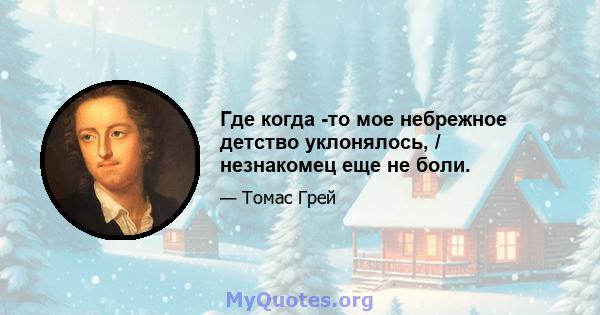 Где когда -то мое небрежное детство уклонялось, / незнакомец еще не боли.

— Томас Грей

MyQuotes.org